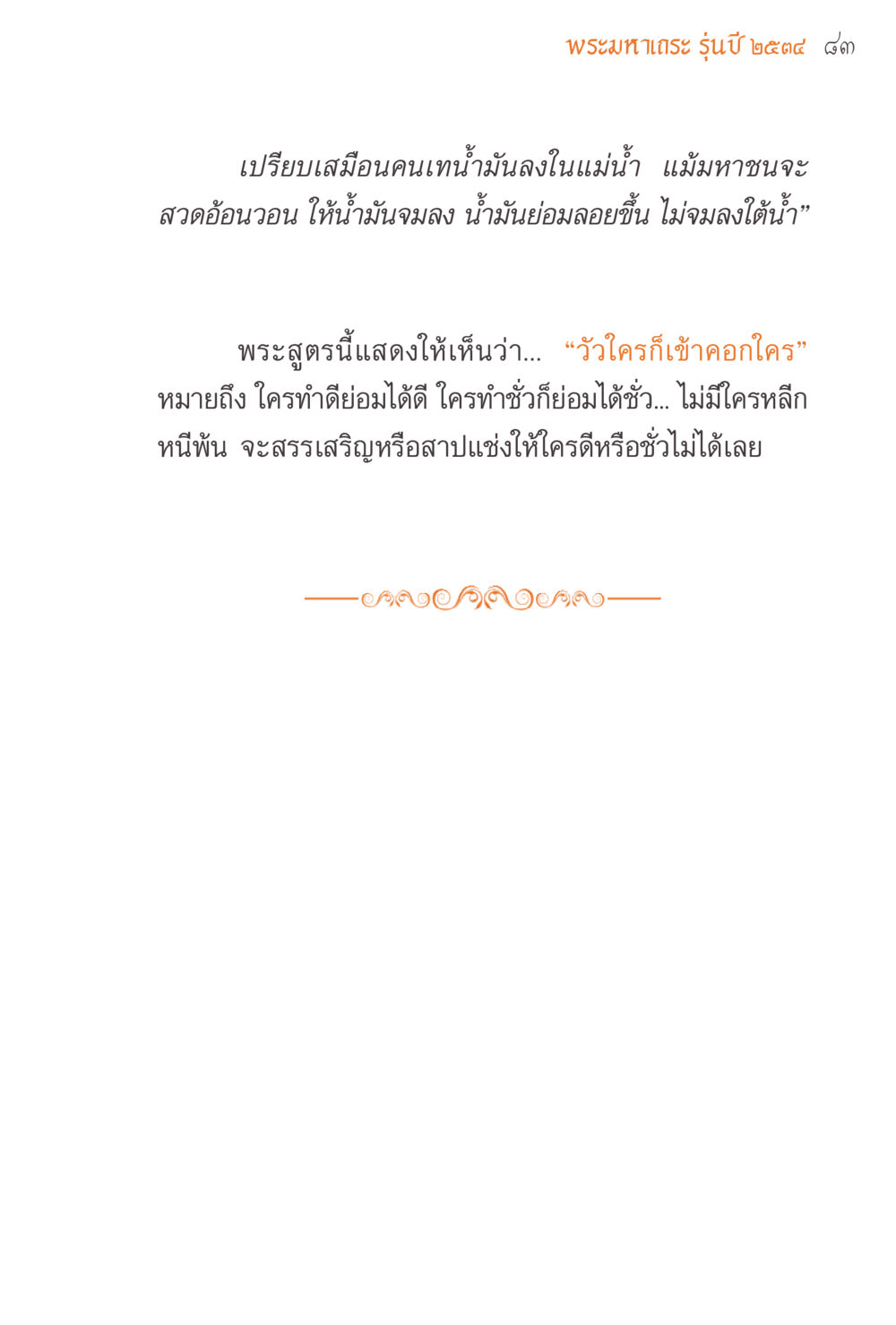 พระมหาเถระ รุ่นปี ๒๕๓๔ ๘๓

เปรียบเสมือนคนเทน้ำมันลงในแม่น้ำ แม้มหาชนจะสวดอ้อนวอน ให้น้ำมันจมลง น้ำมันย่อมลอยขึ้น ไม่จมลงใต้น้ำ”

พระสูตรนี้แสดงให้เห็นว่า... “วัวใครก็เข้าคอกใคร” หมายถึง ใครทำดีย่อมได้ดี ใครทำชั่วก็ย่อมได้ชั่ว... ไม่มีใครหลีกหนีพ้น จะสรรเสริญหรือสาปแช่งให้ใครดีหรือชั่วไม่ได้เลย